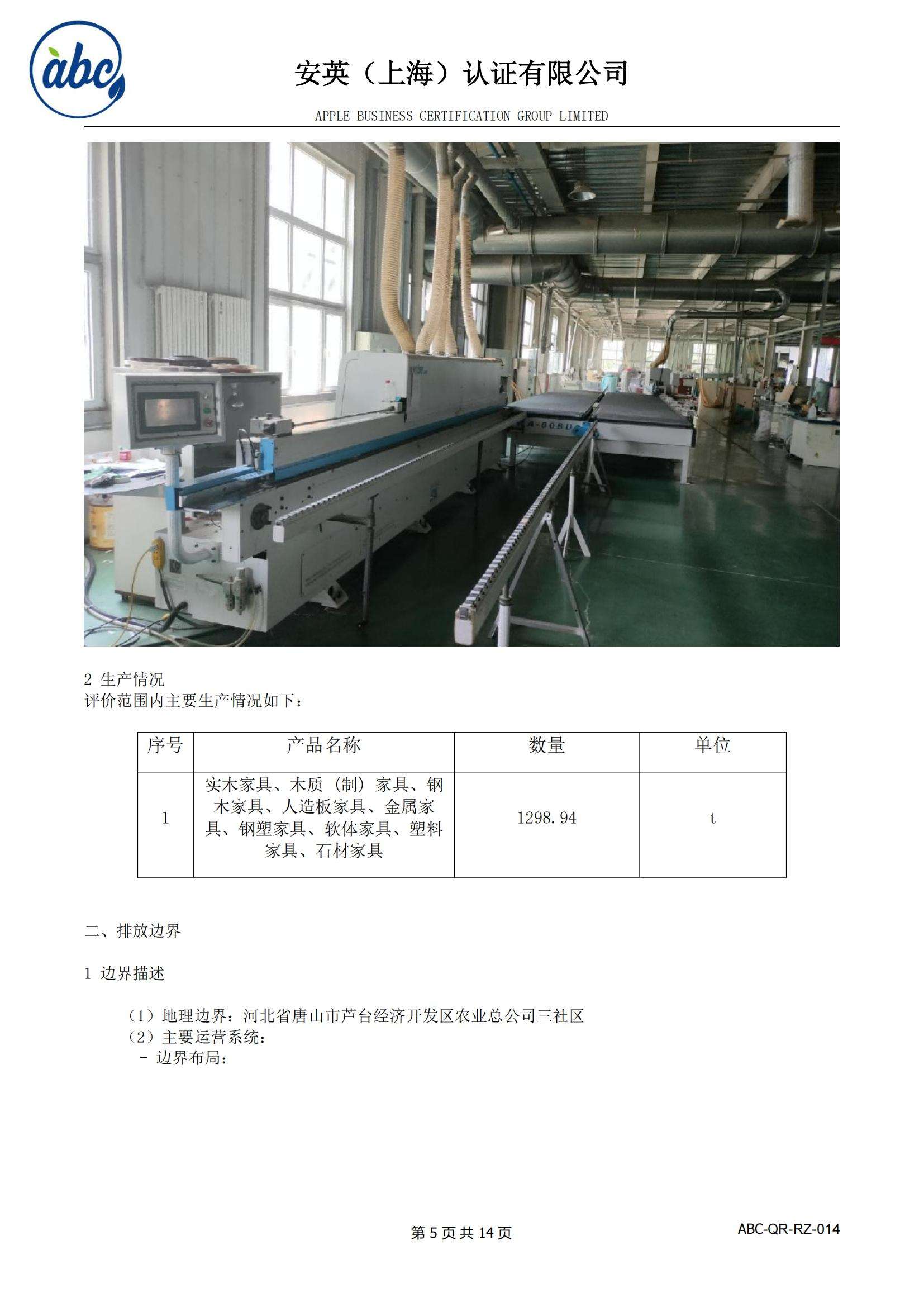 abc

安英（上海）认证有限公司

APPLE BUSINESS CERTIFICATION GROUP LIMITED

2 生产情况
评价范围内主要生产情况如下：

| 序号 | 产品名称 | 数量 | 单位 |
|---|---|---|---|
| 1 | 实木家具、木质（制）家具、钢木家具、人造板家具、金属家具、钢塑家具、软体家具、塑料家具、石材家具 | 1298.94 | t |

二、排放边界

1 边界描述

（1）地理边界：河北省唐山市芦台经济开发区农业总公司三社区
（2）主要运营系统：
- 边界布局：

第5页共14页

ABC-QR-RZ-014